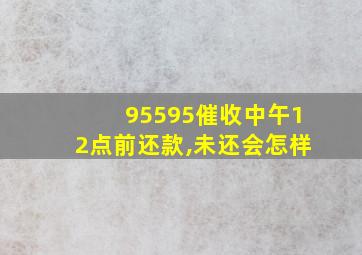 95595催收中午12点前还款,未还会怎样